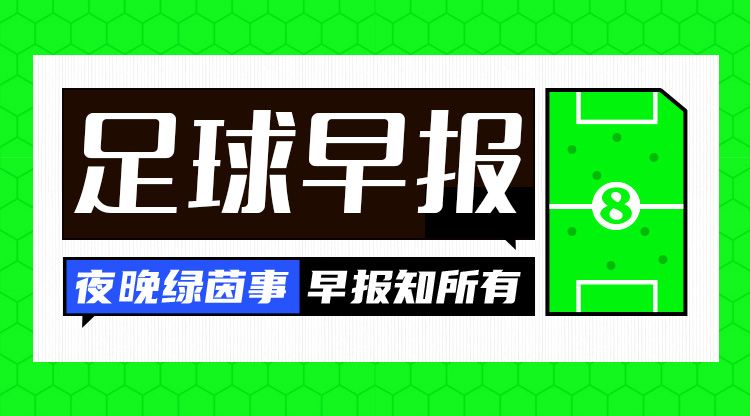 足球早报

夜晚绿茵事 早报知所有

8